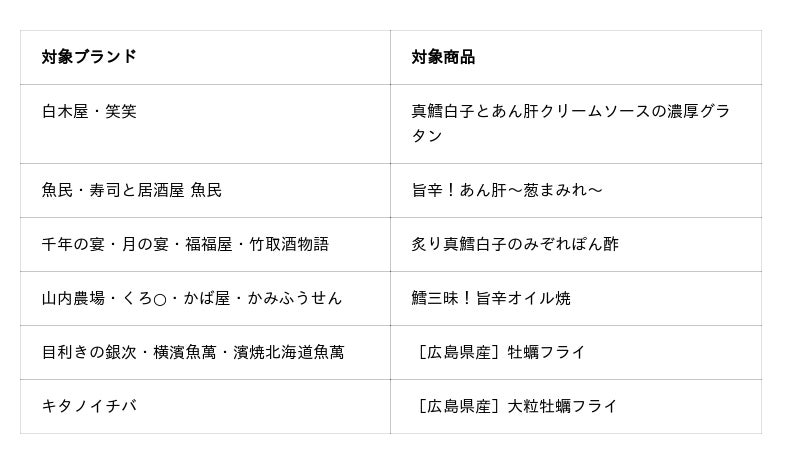 | 対象ブランド | 対象商品 |
|---|---|
| 白木屋・笑笑 | 真鱈白子とあん肝クリームソースの濃厚グラタン |
| 魚民・寿司と居酒屋 魚民 | 旨辛！あん肝～葱まみれ～ |
| 千年の宴・月の宴・福福屋・竹取酒物語 | 炙り真鱈白子のみぞれぽん酢 |
| 山内農場・くろ○・かば屋・かみふうせん | 鱈三昧！旨辛オイル焼 |
| 目利きの銀次・横濱魚萬・濱焼北海道魚萬 | ［広島県産］牡蠣フライ |
| キタノイチバ | ［広島県産］大粒牡蠣フライ |